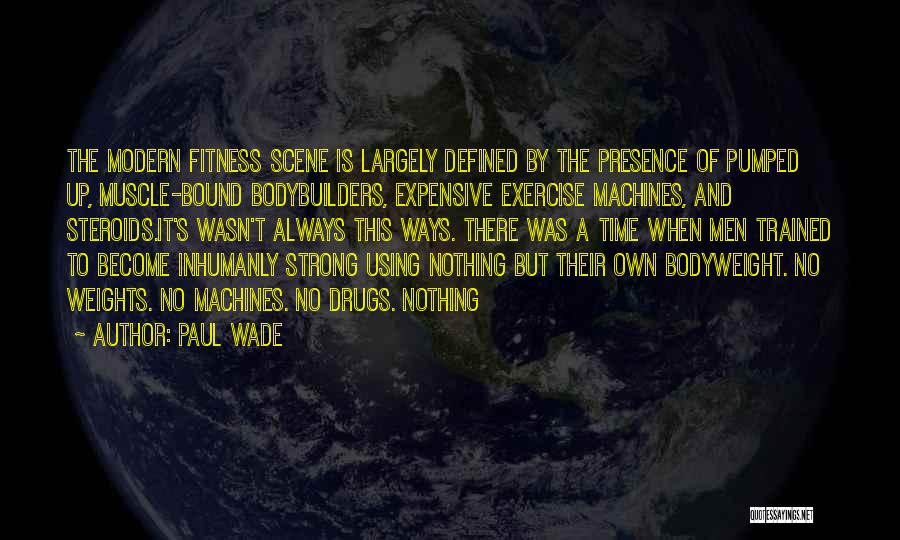 THE MODERN FITNESS SCENE IS LARGELY DEFINED BY THE PRESENCE OF PUMPED UP, MUSCLE-BOUND BODYBUILDERS, EXPENSIVE EXERCISE MACHINES, AND STEROIDS.IT'S WASN'T ALWAYS THIS WAYS. THERE WAS A TIME WHEN MEN TRAINED TO BECOME INHUMANLY STRONG USING NOTHING BUT THEIR OWN BODYWEIGHT. NO WEIGHTS. NO MACHINES. NO DRUGS. NOTHING

~ AUTHOR: PAUL WADE

QUOTESSAYINGS.NET